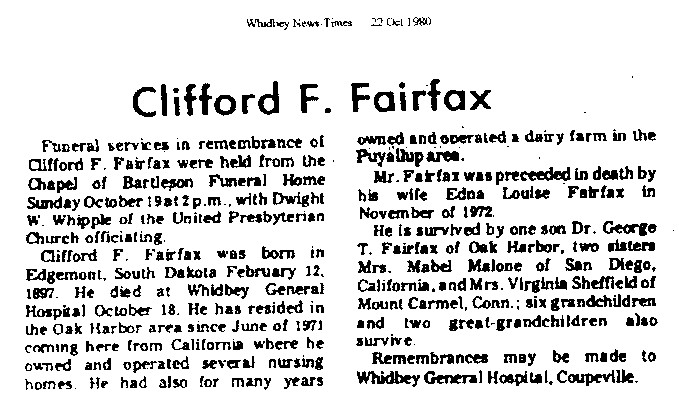 Whidbey News-Times 22 Oct 1980

Clifford F. Fairfax

Funeral services in remembrance of Clifford F. Fairfax were held from the Chapel of Bartleson Funeral Home Sunday October 19 at 2 p.m., with Dwight W. Whipple of the United Presbyterian Church officiating.

Clifford F. Fairfax was born in Edgemont, South Dakota February 12, 1897. He died at Whidbey General Hospital October 18. He has resided in the Oak Harbor area since June of 1971 coming here from California where he owned and operated several nursing homes. He had also for many years owned and operated a dairy farm in the Puyallup area.

Mr. Fairfax was preceeded in death by his wife Edna Louise Fairfax in November of 1972.

He is survived by one son Dr. George T. Fairfax of Oak Harbor, two sisters Mrs. Mabel Malone of San Diego, California, and Mrs. Virginia Sheffield of Mount Carmel, Conn.; six grandchildren and two great-grandchildren also survive.

Remembrances may be made to Whidbey General Hospital, Coupeville.